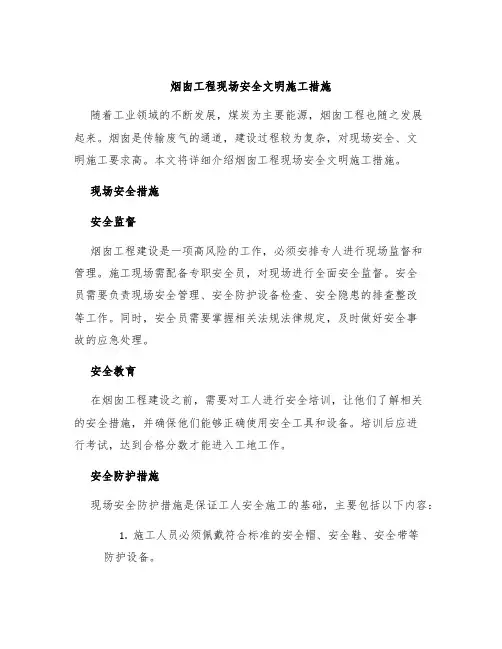 烟囱工程现场安全文明施工措施

随着工业领域的不断发展，煤炭为主要能源，烟囱工程也随之发展起来。烟囱是传输废气的通道，建设过程较为复杂，对现场安全、文明施工要求高。本文将详细介绍烟囱工程现场安全文明施工措施。

现场安全措施

安全监督

烟囱工程建设是一项高风险的工作，必须安排专人进行现场监督和管理。施工现场需配备专职安全员，对现场进行全面安全监督。安全员需要负责现场安全管理、安全防护设备检查、安全隐患的排查整改等工作。同时，安全员需要掌握相关法规法律规定，及时做好安全事故的应急处理。

安全教育

在烟囱工程建设之前，需要对工人进行安全培训，让他们了解相关的安全措施，并确保他们能够正确使用安全工具和设备。培训后应进行考试，达到合格分数才能进入工地工作。

安全防护措施

现场安全防护措施是保证工人安全施工的基础，主要包括以下内容：

1. 施工人员必须佩戴符合标准的安全帽、安全鞋、安全带等防护设备。